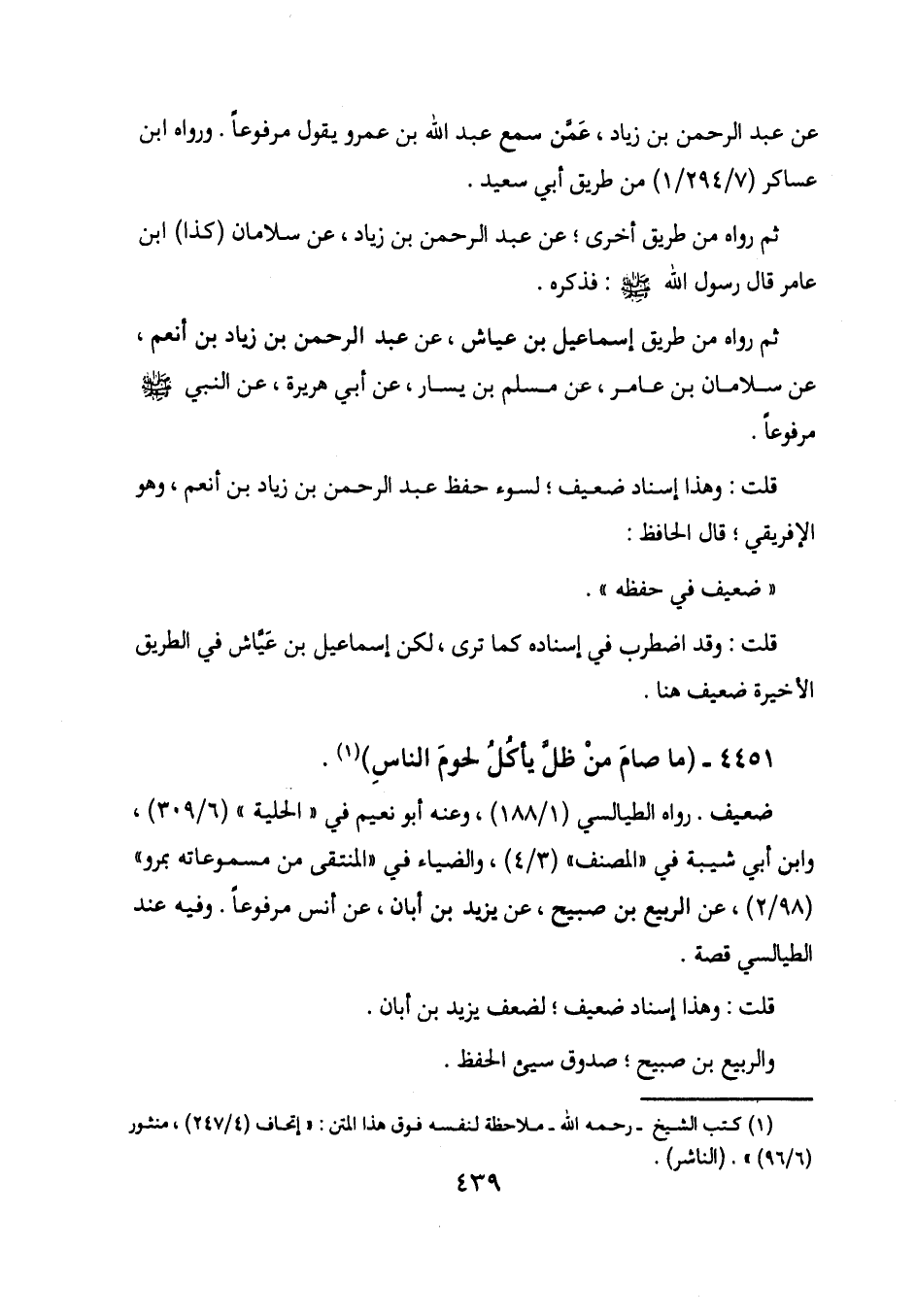 عن عبد الرحمن بن زياد ، عَمَّن سمع عبد الله بن عمرو يقول مرفوعاً . ورواه ابن عساكر (١/٢٩٤/٧) من طريق أبي سعيد .

ثم رواه من طريق أخرى ؛ عن عبد الرحمن بن زياد ، عن سلامان (كذا) ابن عامر قال رسول الله ﷺ : فذكره .

ثم رواه من طريق إسماعيل بن عياش ، عن عبد الرحمن بن زياد بن أنعم ، عن سلامان بن عامر ، عن مسلم بن يسار ، عن أبي هريرة ، عن النبي ﷺ مرفوعاً .

قلت : وهذا إسناد ضعيف ؛ لسوء حفظ عبد الرحمن بن زياد بن أنعم ، وهو الإفريقي ؛ قال الحافظ :

« ضعيف في حفظه » .

قلت : وقد اضطرب في إسناده كما ترى ، لكن إسماعيل بن عَيَّاش في الطريق الأخيرة ضعيف هنا .

٤٤٥١ - (ما صامَ منْ ظلَّ يأكُلُ لحومَ الناسِ)(١) .

ضعيف . رواه الطيالسي (١٨٨/١) ، وعنه أبو نعيم في « الحلية » (٣٠٩/٦) ، وابن أبي شيبة في «المصنف» (٤/٣) ، والضياء في «المنتقى من مسموعاته بمرو» (٢/٩٨) ، عن الربيع بن صبيح ، عن يزيد بن أبان ، عن أنس مرفوعاً . وفيه عند الطيالسي قصة .

قلت : وهذا إسناد ضعيف ؛ لضعف يزيد بن أبان .

والربيع بن صبيح ؛ صدوق سيئ الحفظ .

(١) كتب الشيخ - رحمه الله - ملاحظة لنفسه فوق هذا المتن : « إتحاف (٢٤٧/٤) ، منثور (٩٦/٦) » . (الناشر) .

٤٣٩